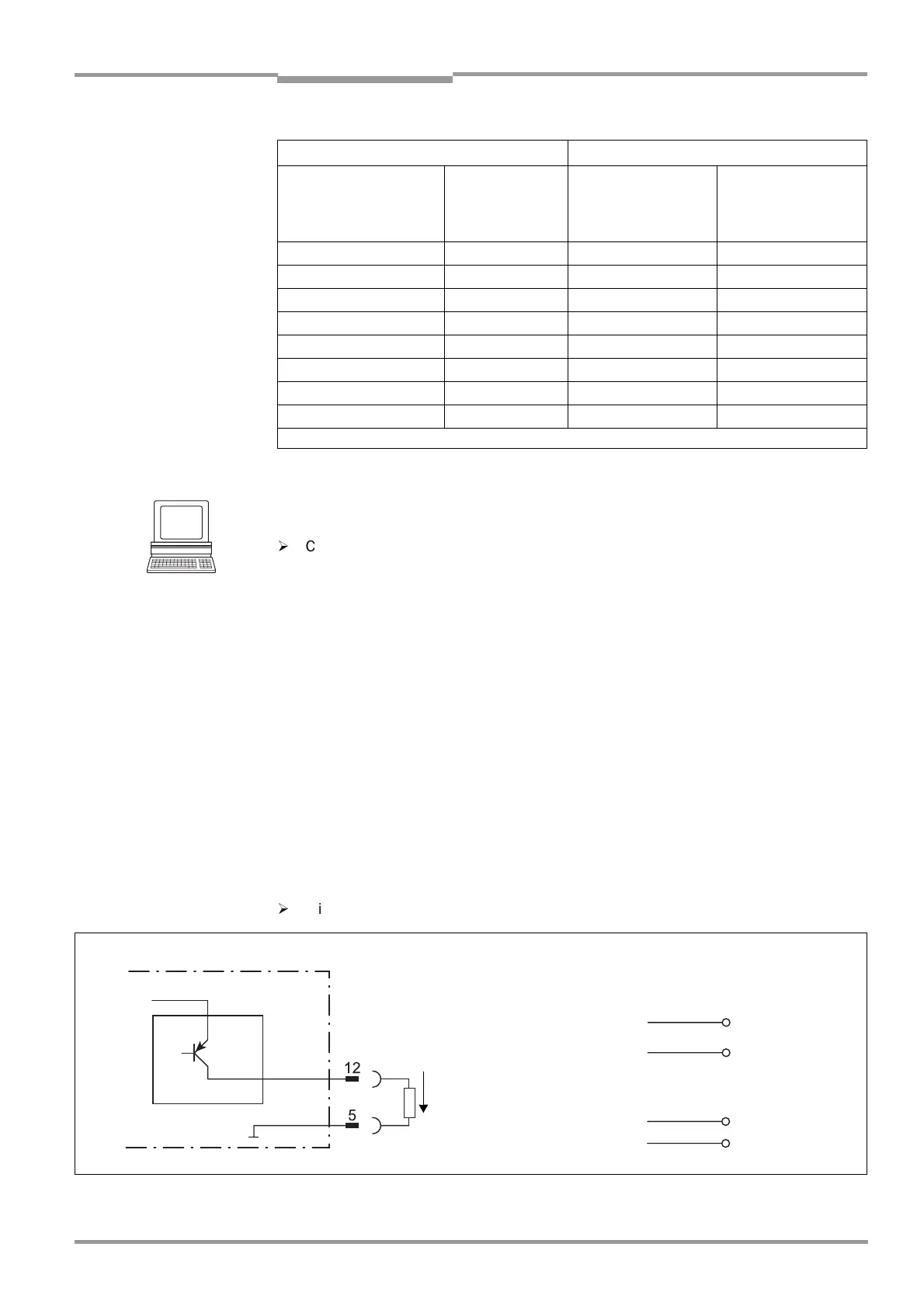 ➢ C

➢ i

12

5